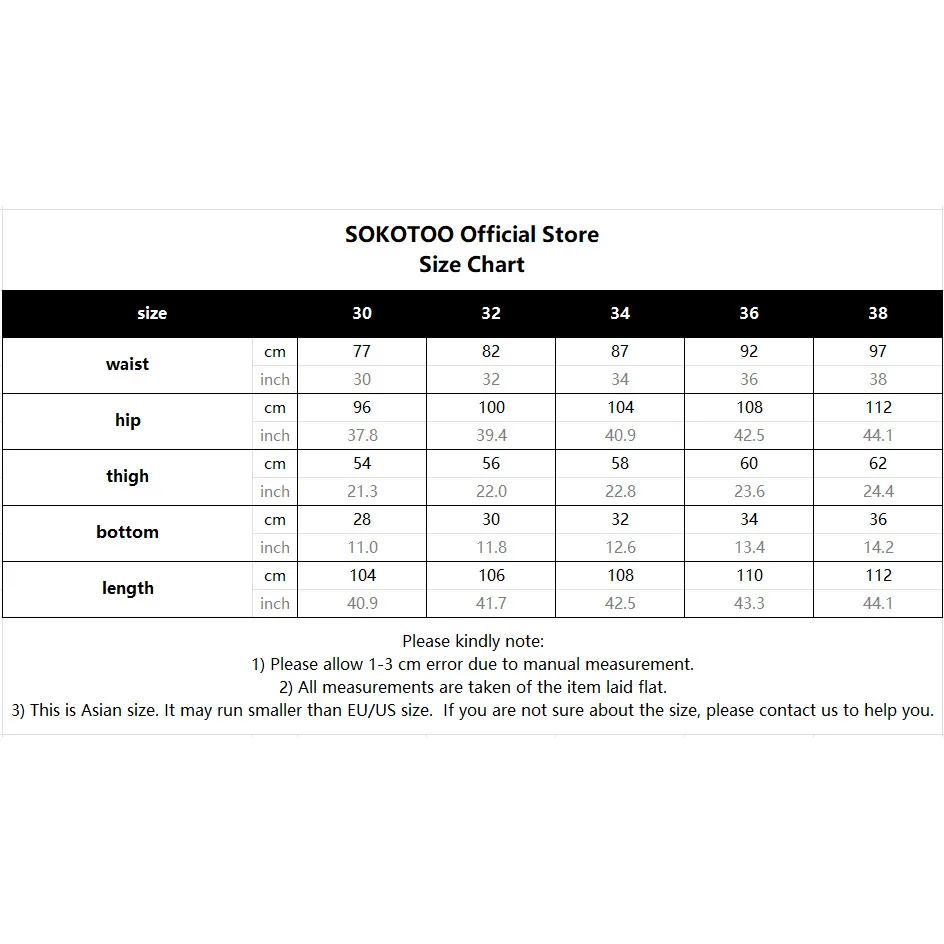 SOKOTOO Official Store
Size Chart

| size | | 30 | 32 | 34 | 36 | 38 |
|---|---|---|---|---|---|---|
| waist | cm | 77 | 82 | 87 | 92 | 97 |
| | inch | 30 | 32 | 34 | 36 | 38 |
| hip | cm | 96 | 100 | 104 | 108 | 112 |
| | inch | 37.8 | 39.4 | 40.9 | 42.5 | 44.1 |
| thigh | cm | 54 | 56 | 58 | 60 | 62 |
| | inch | 21.3 | 22.0 | 22.8 | 23.6 | 24.4 |
| bottom | cm | 28 | 30 | 32 | 34 | 36 |
| | inch | 11.0 | 11.8 | 12.6 | 13.4 | 14.2 |
| length | cm | 104 | 106 | 108 | 110 | 112 |
| | inch | 40.9 | 41.7 | 42.5 | 43.3 | 44.1 |

Please kindly note:
1) Please allow 1-3 cm error due to manual measurement.
2) All measurements are taken of the item laid flat.
3) This is Asian size. It may run smaller than EU/US size. If you are not sure about the size, please contact us to help you.